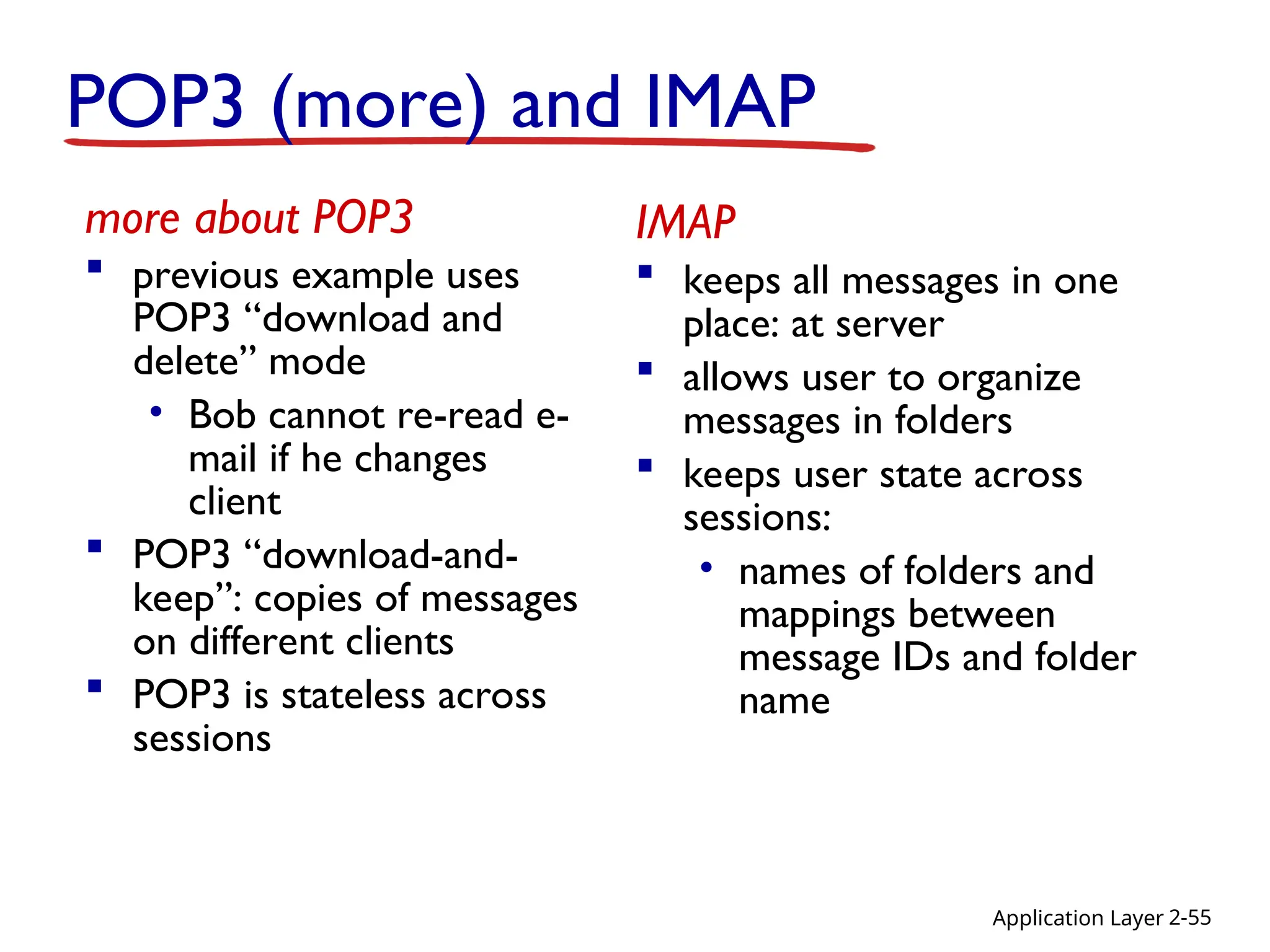 POP3 (more) and IMAP

more about POP3

- previous example uses POP3 “download and delete” mode
  - Bob cannot re-read e-mail if he changes client
- POP3 “download-and-keep”: copies of messages on different clients
- POP3 is stateless across sessions

IMAP

- keeps all messages in one place: at server
- allows user to organize messages in folders
- keeps user state across sessions:
  - names of folders and mappings between message IDs and folder name

Application Layer 2-55